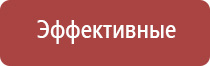 Эффективные